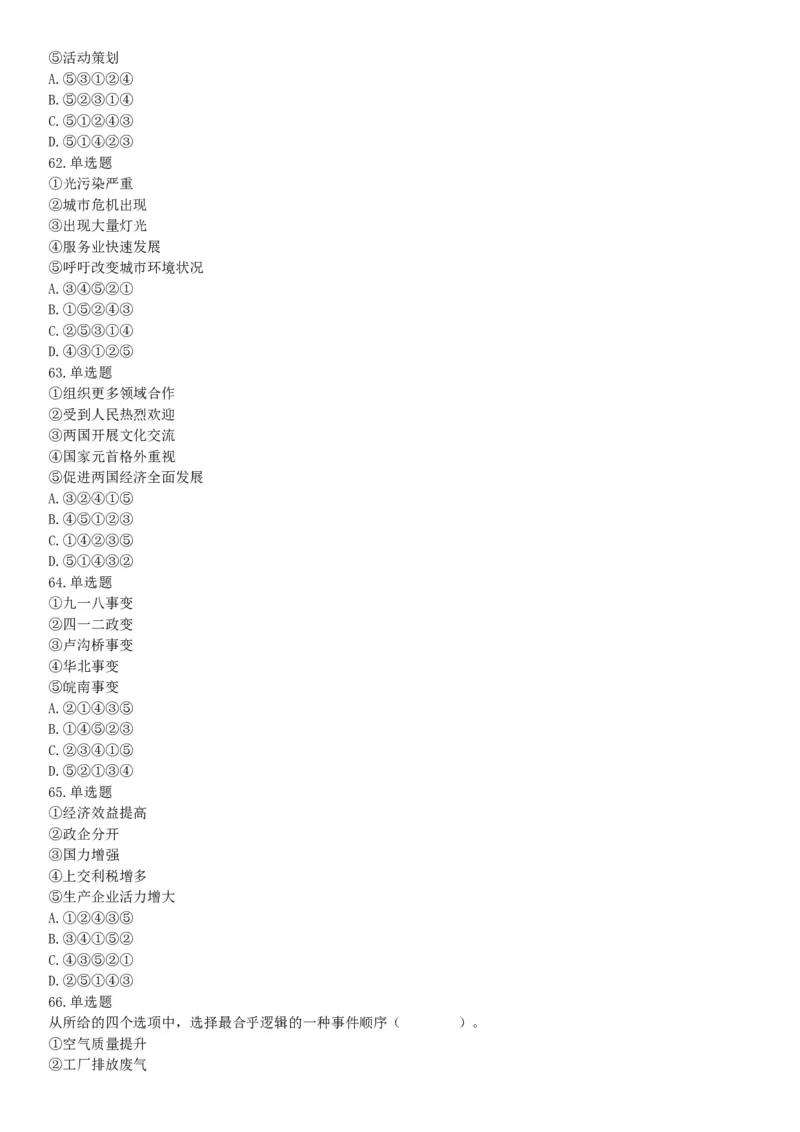 ⑤活动策划
A. ⑤③①②④
B. ⑤②③①④
C. ⑤①②④③
D. ⑤①④②③
62. 单选题
①光污染严重
②城市危机出现
③出现大量灯光
④服务业快速发展
⑤呼吁改变城市环境状况
A. ③④⑤②①
B. ①⑤②④③
C. ②⑤③①④
D. ④③①②⑤
63. 单选题
①组织更多领域合作
②受到人民热烈欢迎
③两国开展文化交流
④国家元首格外重视
⑤促进两国经济全面发展
A. ③②④①⑤
B. ④⑤①②③
C. ①④②③⑤
D. ⑤①④③②
64. 单选题
①九一八事变
②四一二政变
③卢沟桥事变
④华北事变
⑤皖南事变
A. ②①④③⑤
B. ①④⑤②③
C. ②③④①⑤
D. ⑤②①③④
65. 单选题
①经济效益提高
②政企分开
③国力增强
④上交利税增多
⑤生产企业活力增大
A. ①②④③⑤
B. ③④①⑤②
C. ④③⑤②①
D. ②⑤①④③
66. 单选题
从所给的四个选项中，选择最合乎逻辑的一种事件顺序（　　）。
①空气质量提升
②工厂排放废气